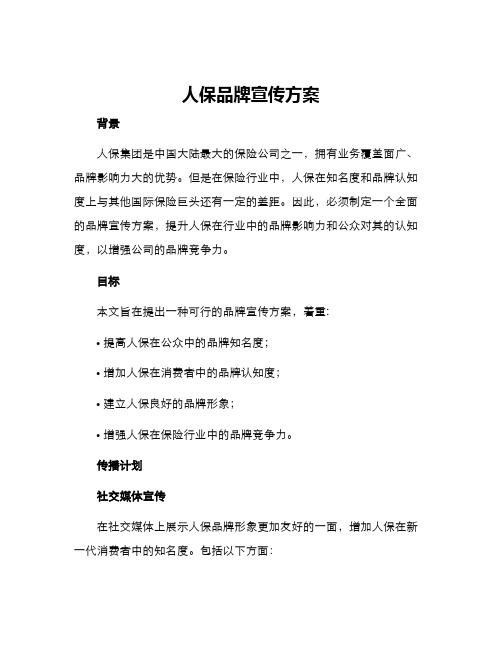 人保品牌宣传方案

背景

人保集团是中国大陆最大的保险公司之一，拥有业务覆盖面广、品牌影响力大的优势。但是在保险行业中，人保在知名度和品牌认知度上与其他国际保险巨头还有一定的差距。因此，必须制定一个全面的品牌宣传方案，提升人保在行业中的品牌影响力和公众对其的认知度，以增强公司的品牌竞争力。

目标

本文旨在提出一种可行的品牌宣传方案，着重：

• 提高人保在公众中的品牌知名度；

• 增加人保在消费者中的品牌认知度；

• 建立人保良好的品牌形象；

• 增强人保在保险行业中的品牌竞争力。

传播计划

社交媒体宣传

在社交媒体上展示人保品牌形象更加友好的一面，增加人保在新一代消费者中的知名度。包括以下方面：